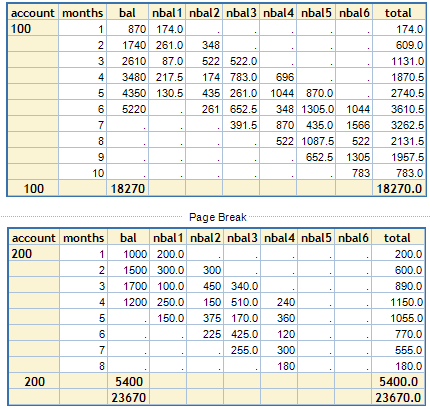 | account | months | bal | nbal1 | nbal2 | nbal3 | nbal4 | nbal5 | nbal6 | total |
|---|---|---|---|---|---|---|---|---|---|
| 100 | 1 | 870 | 174.0 | . | . | . | . | . | 174.0 |
| | 2 | 1740 | 261.0 | 348 | . | . | . | . | 609.0 |
| | 3 | 2610 | 87.0 | 522 | 522.0 | . | . | . | 1131.0 |
| | 4 | 3480 | 217.5 | 174 | 783.0 | 696 | . | . | 1870.5 |
| | 5 | 4350 | 130.5 | 435 | 261.0 | 1044 | 870.0 | . | 2740.5 |
| | 6 | 5220 | . | 261 | 652.5 | 348 | 1305.0 | 1044 | 3610.5 |
| | 7 | . | . | . | 391.5 | 870 | 435.0 | 1566 | 3262.5 |
| | 8 | . | . | . | . | 522 | 1087.5 | 522 | 2131.5 |
| | 9 | . | . | . | . | . | 652.5 | 1305 | 1957.5 |
| | 10 | . | . | . | . | . | . | 783 | 783.0 |
| 100 | | 18270 | | | | | | | 18270.0 |

Page Break

| account | months | bal | nbal1 | nbal2 | nbal3 | nbal4 | nbal5 | nbal6 | total |
|---|---|---|---|---|---|---|---|---|---|
| 200 | 1 | 1000 | 200.0 | . | . | . | . | . | 200.0 |
| | 2 | 1500 | 300.0 | 300 | . | . | . | . | 600.0 |
| | 3 | 1700 | 100.0 | 450 | 340.0 | . | . | . | 890.0 |
| | 4 | 1200 | 250.0 | 150 | 510.0 | 240 | . | . | 1150.0 |
| | 5 | . | 150.0 | 375 | 170.0 | 360 | . | . | 1055.0 |
| | 6 | . | . | 225 | 425.0 | 120 | . | . | 770.0 |
| | 7 | . | . | . | 255.0 | 300 | . | . | 555.0 |
| | 8 | . | . | . | . | 180 | . | . | 180.0 |
| 200 | | 5400 | | | | | | | 5400.0 |
| | | 23670 | | | | | | | 23670.0 |